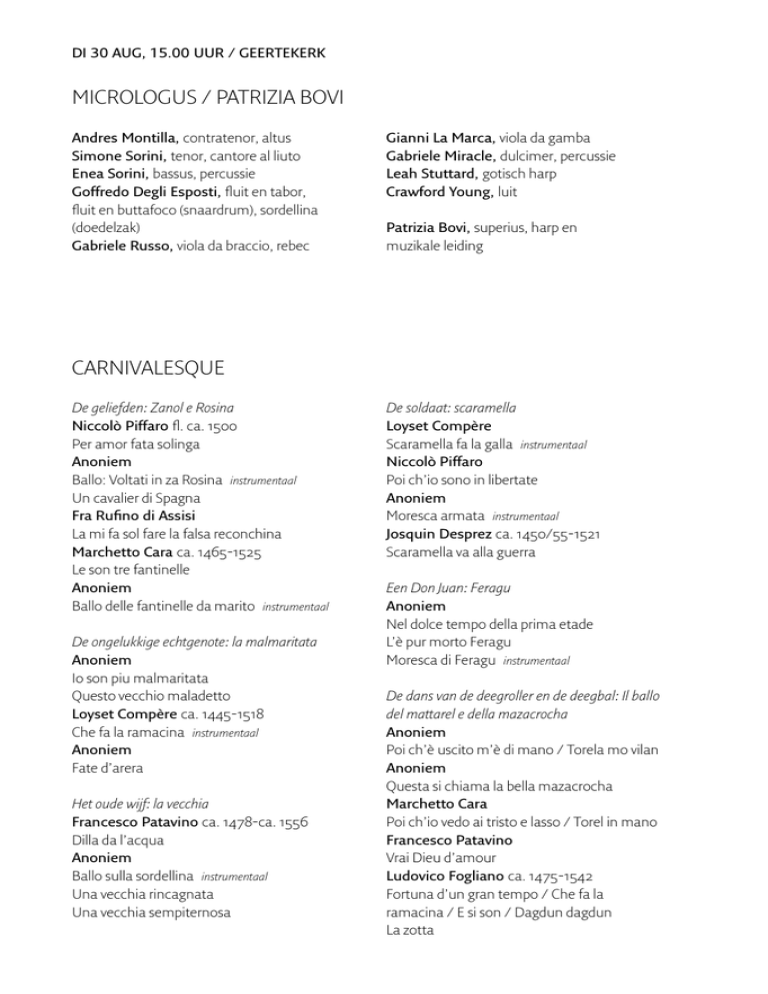 DI 30 AUG, 15.00 UUR / GEERTEKERK

MICROLOGUS / PATRIZIA BOVI

Andres Montilla, contratenor, altus
Simone Sorini, tenor, cantore al liuto
Enea Sorini, bassus, percussie
Goffredo Degli Esposti, fluit en tabor, fluit en buttafoco (snaardrum), sordellina (doedelzak)
Gabriele Russo, viola da braccio, rebec

Gianni La Marca, viola da gamba
Gabriele Miracle, dulcimer, percussie
Leah Stuttard, gotisch harp
Crawford Young, luit

Patrizia Bovi, superius, harp en muzikale leiding

CARNIVALESQUE

De geliefden: Zanol e Rosina
Niccolò Piffaro fl. ca. 1500
Per amor fata solinga
Anoniem
Ballo: Voltati in za Rosina instrumentaal
Un cavalier di Spagna
Fra Rufino di Assisi
La mi fa sol fare la falsa reconchina
Marchetto Cara ca. 1465-1525
Le son tre fantinelle
Anoniem
Ballo delle fantinelle da marito instrumentaal

De ongelukkige echtgenote: la malmaritata
Anoniem
Io son piu malmaritata
Questo vecchio maladetto
Loyset Compère ca. 1445-1518
Che fa la ramacina instrumentaal
Anoniem
Fate d'arera

Het oude wijf: la vecchia
Francesco Patavino ca. 1478-ca. 1556
Dilla da l'acqua
Anoniem
Ballo sulla sordellina instrumentaal
Una vecchia rincagnata
Una vecchia sempiternosa

De soldaat: scaramella
Loyset Compère
Scaramella fa la galla instrumentaal
Niccolò Piffaro
Poi ch'io sono in libertate
Anoniem
Moresca armata instrumentaal
Josquin Desprez ca. 1450/55-1521
Scaramella va alla guerra

Een Don Juan: Feragu
Anoniem
Nel dolce tempo della prima etade
L'è pur morto Feragu
Moresca di Feragu instrumentaal

De dans van de deegroller en de deegbal: Il ballo del mattarel e della mazacrocha
Anoniem
Poi ch'è uscito m'è di mano / Torela mo vilan
Anoniem
Questa si chiama la bella mazacrocha
Marchetto Cara
Poi ch'io vedo ai tristo e lasso / Torel in mano
Francesco Patavino
Vrai Dieu d'amour
Ludovico Fogliano ca. 1475-1542
Fortuna d'un gran tempo / Che fa la ramacina / E si son / Dagdun dagdun
La zotta